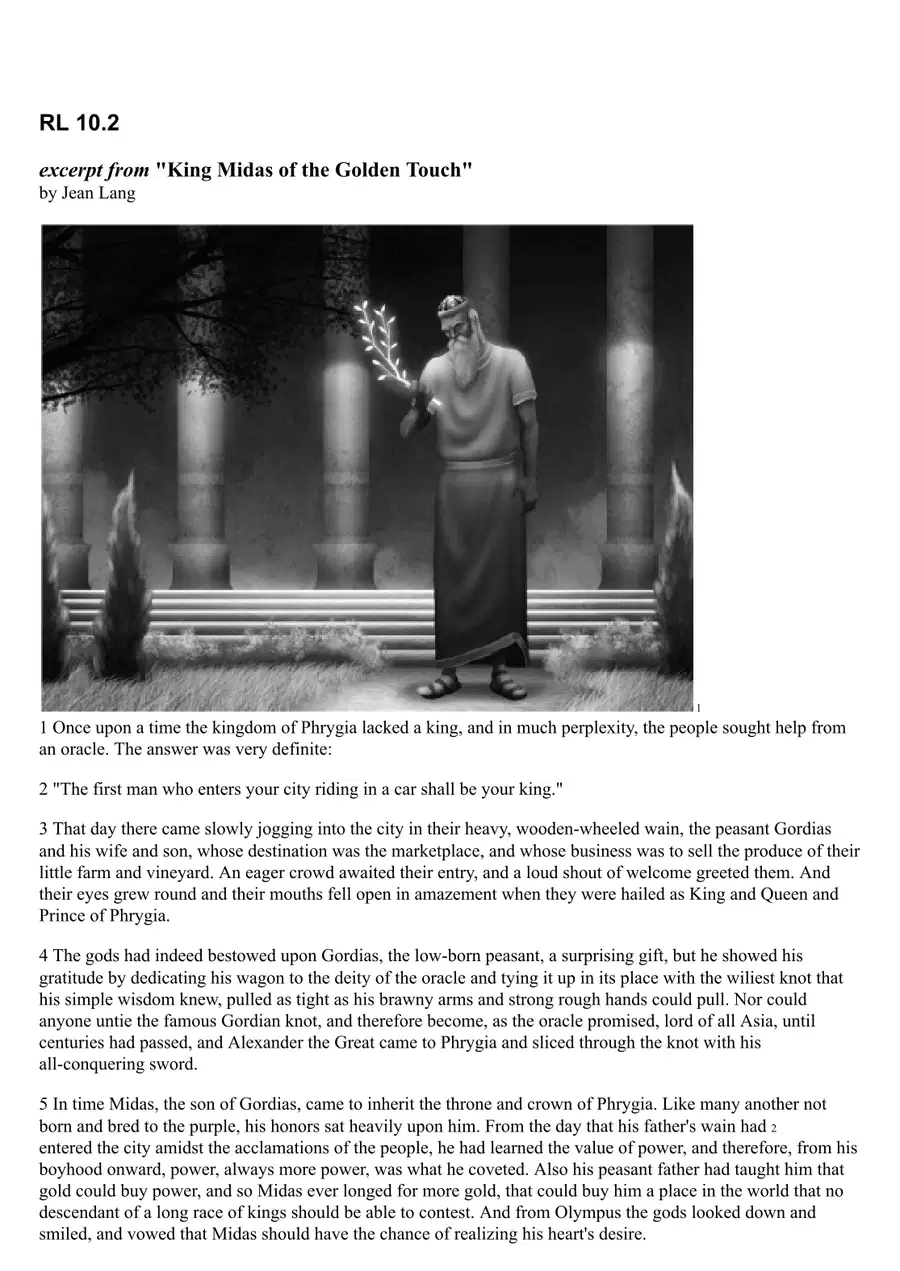 RL 10.2

excerpt from "King Midas of the Golden Touch"
by Jean Lang

$^{1}$

1 Once upon a time the kingdom of Phrygia lacked a king, and in much perplexity, the people sought help from an oracle. The answer was very definite:

2 "The first man who enters your city riding in a car shall be your king."

3 That day there came slowly jogging into the city in their heavy, wooden-wheeled wain, the peasant Gordias and his wife and son, whose destination was the marketplace, and whose business was to sell the produce of their little farm and vineyard. An eager crowd awaited their entry, and a loud shout of welcome greeted them. And their eyes grew round and their mouths fell open in amazement when they were hailed as King and Queen and Prince of Phrygia.

4 The gods had indeed bestowed upon Gordias, the low-born peasant, a surprising gift, but he showed his gratitude by dedicating his wagon to the deity of the oracle and tying it up in its place with the wiliest knot that his simple wisdom knew, pulled as tight as his brawny arms and strong rough hands could pull. Nor could anyone untie the famous Gordian knot, and therefore become, as the oracle promised, lord of all Asia, until centuries had passed, and Alexander the Great came to Phrygia and sliced through the knot with his all-conquering sword.

5 In time Midas, the son of Gordias, came to inherit the throne and crown of Phrygia. Like many another not born and bred to the purple, his honors sat heavily upon him. From the day that his father's wain had $^{2}$ entered the city amidst the acclamations of the people, he had learned the value of power, and therefore, from his boyhood onward, power, always more power, was what he coveted. Also his peasant father had taught him that gold could buy power, and so Midas ever longed for more gold, that could buy him a place in the world that no descendant of a long race of kings should be able to contest. And from Olympus the gods looked down and smiled, and vowed that Midas should have the chance of realizing his heart's desire.